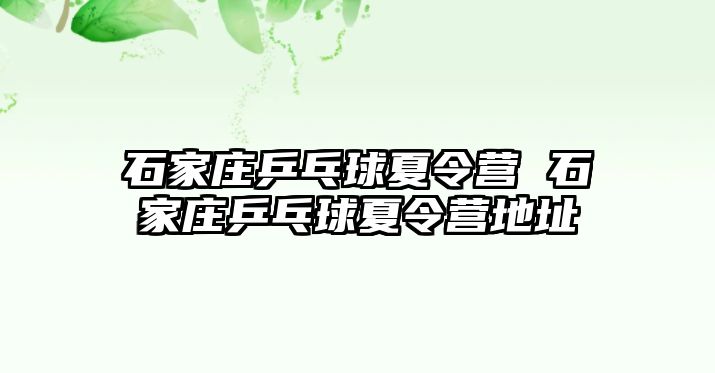 石家庄乒乓球夏令营 石家庄乒乓球夏令营地址